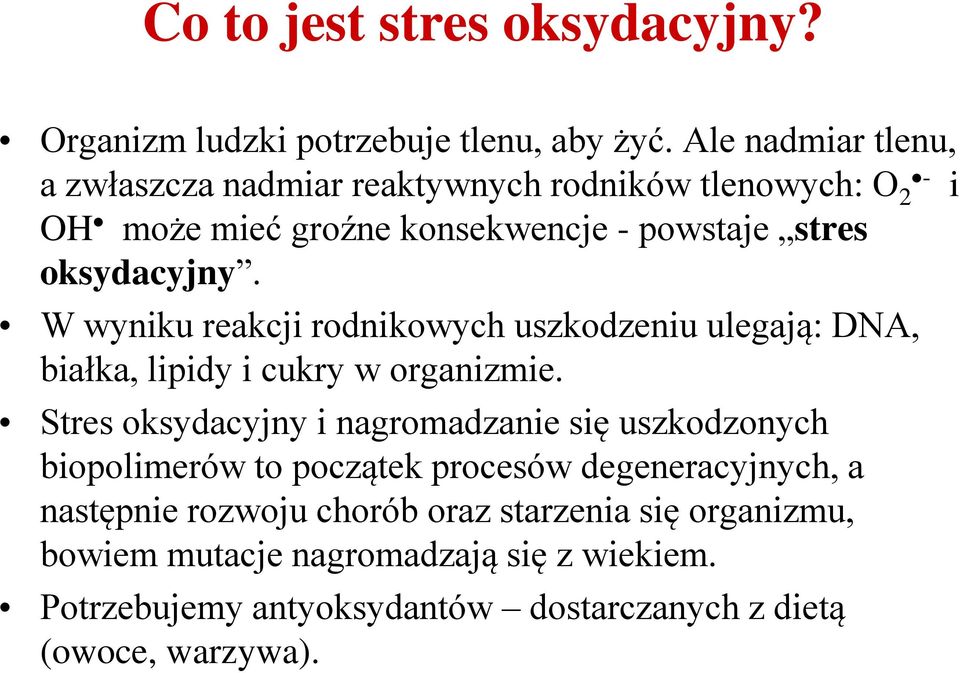 Co to jest stres oksydacyjny?

• Organizm ludzki potrzebuje tlenu, aby żyć. Ale nadmiar tlenu, a zwłaszcza nadmiar reaktywnych rodników tlenowych: $O_2^{\bullet -}$ i $OH^{\bullet}$ może mieć groźne konsekwencje - powstaje „stres oksydacyjny”.

• W wyniku reakcji rodnikowych uszkodzeniu ulegają: DNA, białka, lipidy i cukry w organizmie.

• Stres oksydacyjny i nagromadzanie się uszkodzonych biopolimerów to początek procesów degeneracyjnych, a następnie rozwoju chorób oraz starzenia się organizmu, bowiem mutacje nagromadzają się z wiekiem.

• Potrzebujemy antyoksydantów – dostarczanych z dietą (owoce, warzywa).